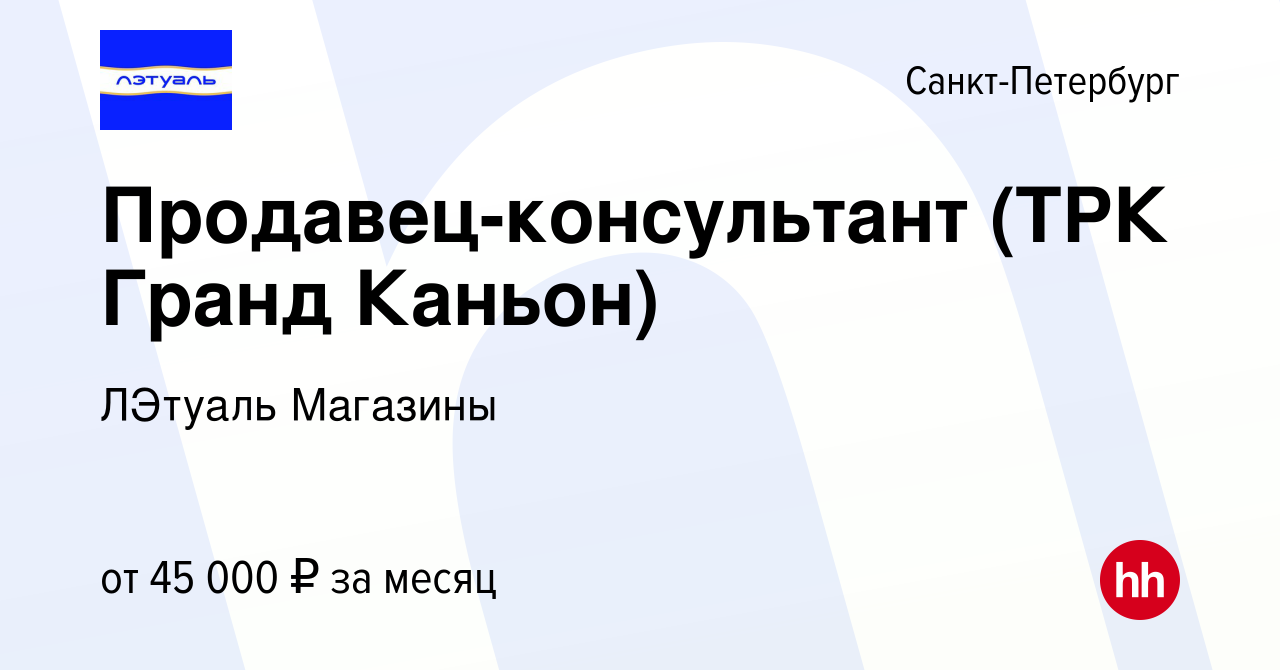 лэтуаль

Санкт-Петербург

Продавец-консультант (ТРК Гранд Каньон)

ЛЭтуаль Магазины

от 45 000 ₽ за месяц

hh